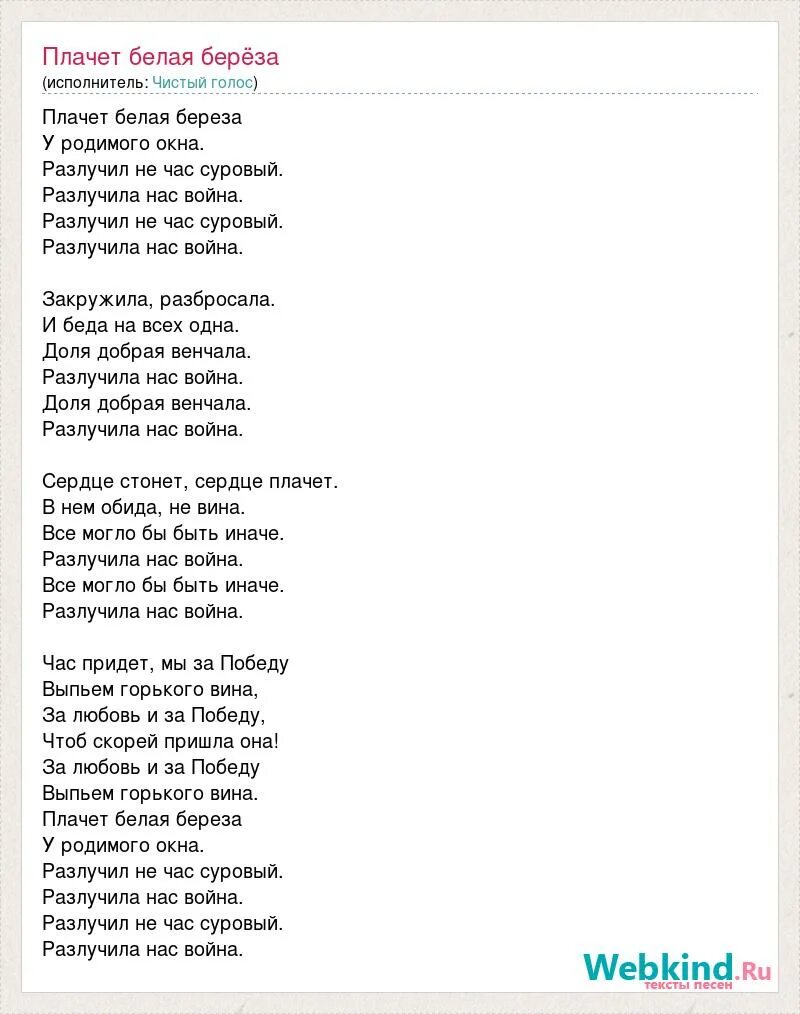 Плачет белая берёза
(исполнитель: Чистый голос)

Плачет белая береза
У родимого окна.
Разлучил не час суровый.
Разлучила нас война.
Разлучил не час суровый.
Разлучила нас война.

Закружила, разбросала.
И беда на всех одна.
Доля добрая венчала.
Разлучила нас война.
Доля добрая венчала.
Разлучила нас война.

Сердце стонет, сердце плачет.
В нем обида, не вина.
Все могло бы быть иначе.
Разлучила нас война.
Все могло бы быть иначе.
Разлучила нас война.

Час придет, мы за Победу
Выпьем горького вина,
За любовь и за Победу,
Чтоб скорей пришла она!
За любовь и за Победу
Выпьем горького вина.
Плачет белая береза
У родимого окна.
Разлучил не час суровый.
Разлучила нас война.
Разлучил не час суровый.
Разлучила нас война.

Webkind.Ru
тексты песен